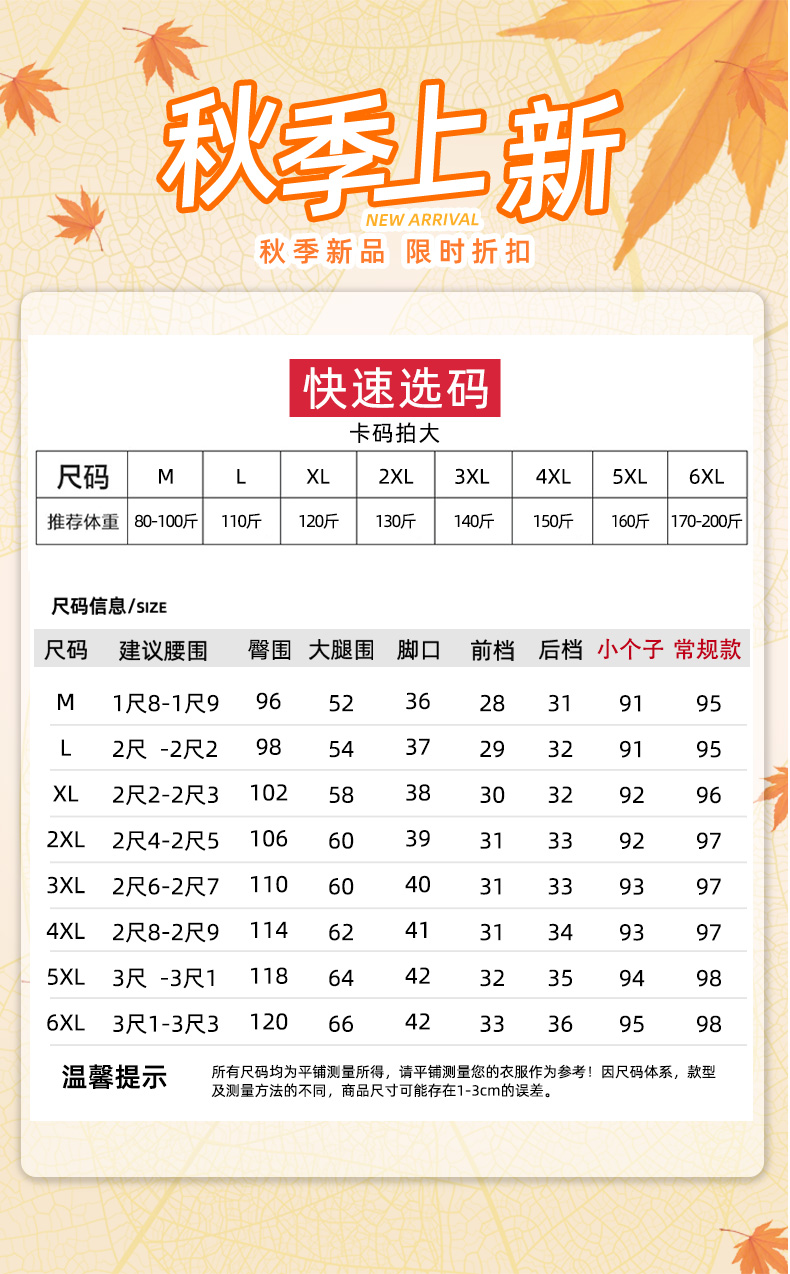 秋季上新
NEW ARRIVAL
秋季新品 限时折扣

快速选码
卡码拍大

| 尺码 | M | L | XL | 2XL | 3XL | 4XL | 5XL | 6XL |
|---|---|---|---|---|---|---|---|---|
| 推荐体重 | 80-100斤 | 110斤 | 120斤 | 130斤 | 140斤 | 150斤 | 160斤 | 170-200斤 |

尺码信息/SIZE

| 尺码 | 建议腰围 | 臀围 | 大腿围 | 脚口 | 前档 | 后档 | 小个子 | 常规款 |
|---|---|---|---|---|---|---|---|---|
| M | 1尺8-1尺9 | 96 | 52 | 36 | 28 | 31 | 91 | 95 |
| L | 2尺 -2尺2 | 98 | 54 | 37 | 29 | 32 | 91 | 95 |
| XL | 2尺2-2尺3 | 102 | 58 | 38 | 30 | 32 | 92 | 96 |
| 2XL | 2尺4-2尺5 | 106 | 60 | 39 | 31 | 33 | 92 | 97 |
| 3XL | 2尺6-2尺7 | 110 | 60 | 40 | 31 | 33 | 93 | 97 |
| 4XL | 2尺8-2尺9 | 114 | 62 | 41 | 31 | 34 | 93 | 97 |
| 5XL | 3尺 -3尺1 | 118 | 64 | 42 | 32 | 35 | 94 | 98 |
| 6XL | 3尺1-3尺3 | 120 | 66 | 42 | 33 | 36 | 95 | 98 |

温馨提示
所有尺码均为平铺测量所得，请平铺测量您的衣服作为参考！因尺码体系，款型及测量方法的不同，商品尺寸可能存在1-3cm的误差。